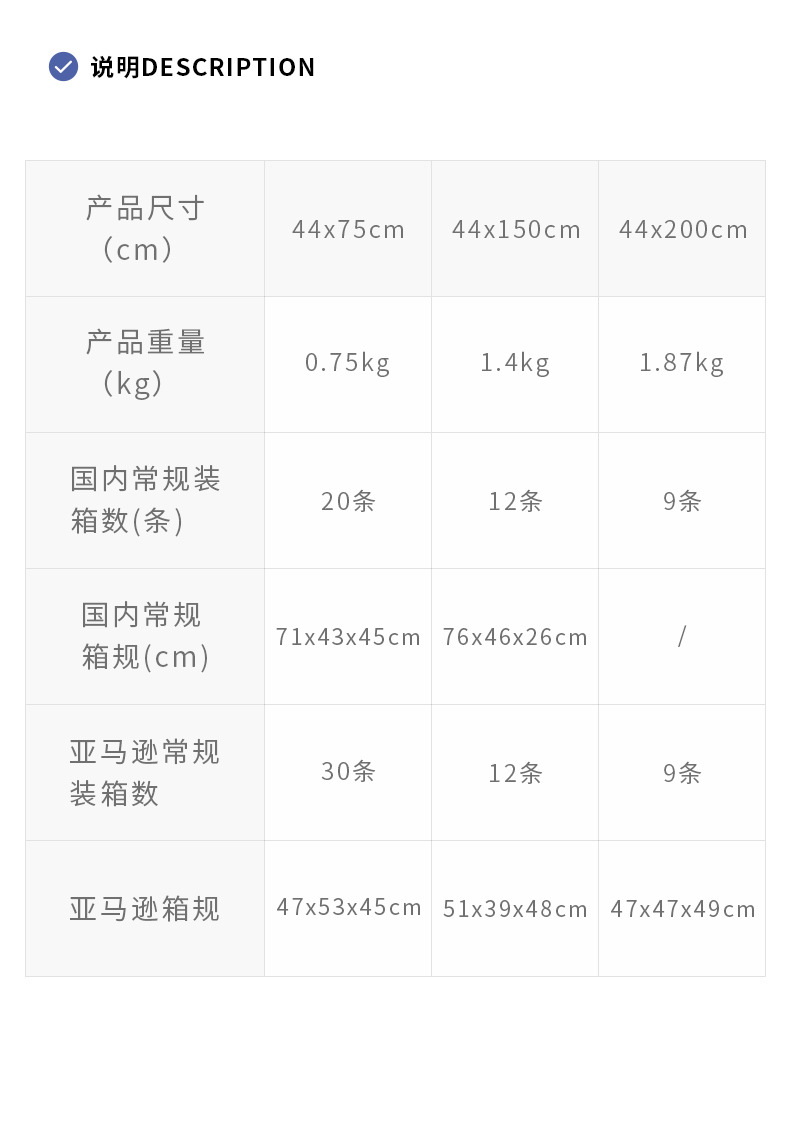 说明DESCRIPTION

| 产品尺寸（cm） | 44x75cm | 44x150cm | 44x200cm |
|---|---|---|---|
| 产品重量（kg） | 0.75kg | 1.4kg | 1.87kg |
| 国内常规装箱数(条) | 20条 | 12条 | 9条 |
| 国内常规箱规(cm) | 71x43x45cm | 76x46x26cm | / |
| 亚马逊常规装箱数 | 30条 | 12条 | 9条 |
| 亚马逊箱规 | 47x53x45cm | 51x39x48cm | 47x47x49cm |